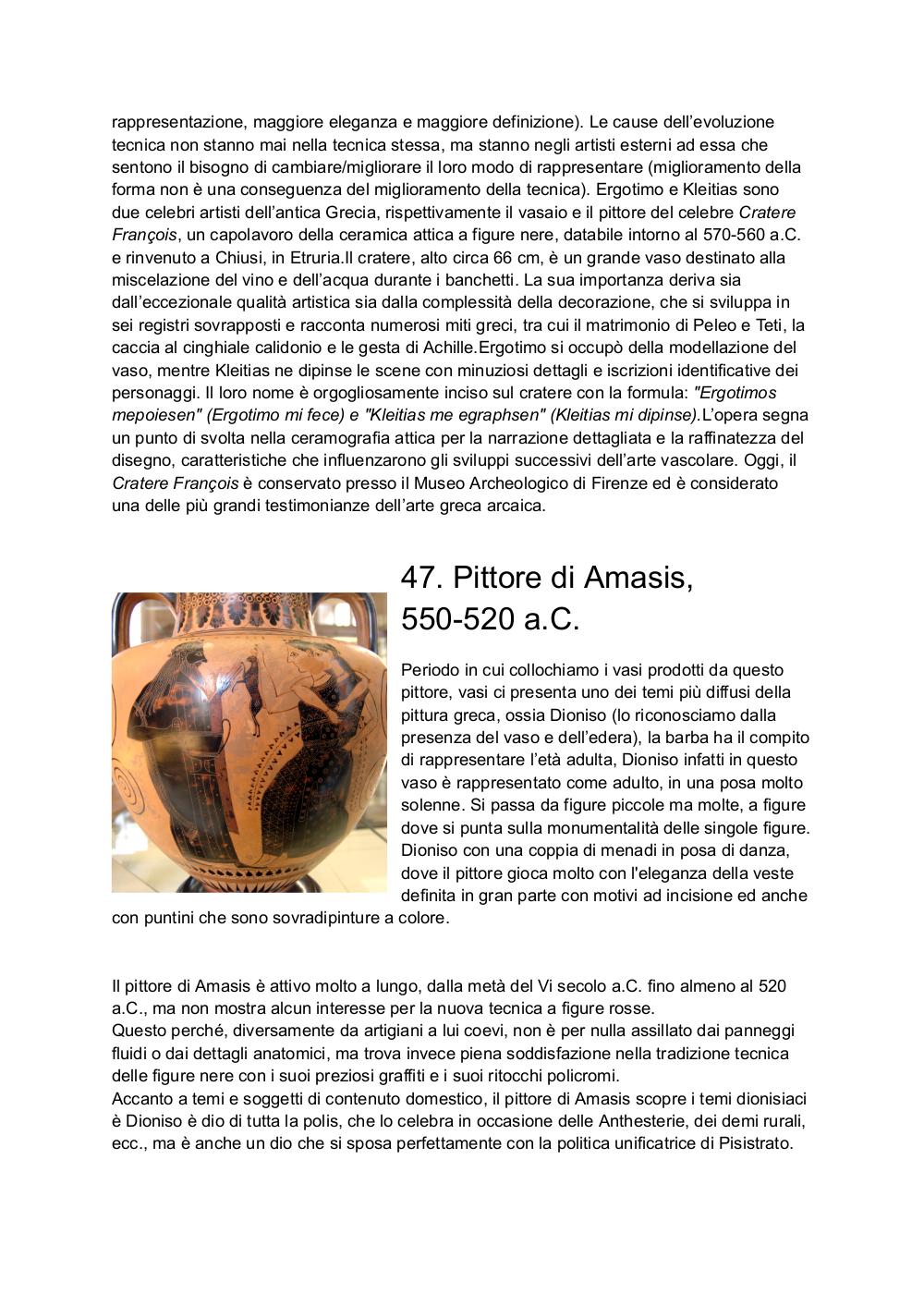 rappresentazione, maggiore eleganza e maggiore definizione). Le cause dell'evoluzione tecnica non stanno mai nella tecnica stessa, ma stanno negli artisti esterni ad essa che sentono il bisogno di cambiare/migliorare il loro modo di rappresentare (miglioramento della forma non è una conseguenza del miglioramento della tecnica). Ergotimo e Kleitias sono due celebri artisti dell'antica Grecia, rispettivamente il vasaio e il pittore del celebre Cratere François, un capolavoro della ceramica attica a figure nere, databile intorno al 570-560 a.C. e rinvenuto a Chiusi, in Etruria.Il cratere, alto circa 66 cm, è un grande vaso destinato alla miscelazione del vino e dell'acqua durante i banchetti. La sua importanza deriva sia dall'eccezionale qualità artistica sia dalla complessità della decorazione, che si sviluppa in sei registri sovrapposti e racconta numerosi miti greci, tra cui il matrimonio di Peleo e Teti, la caccia al cinghiale calidonio e le gesta di Achille.Ergotimo si occupò della modellazione del vaso, mentre Kleitias ne dipinse le scene con minuziosi dettagli e iscrizioni identificative dei personaggi. Il loro nome è orgogliosamente inciso sul cratere con la formula: "Ergotimos mepoiesen" (Ergotimo mi fece) e "Kleitias me egraphsen" (Kleitias mi dipinse).L'opera segna un punto di svolta nella ceramografia attica per la narrazione dettagliata e la raffinatezza del disegno, caratteristiche che influenzarono gli sviluppi successivi dell'arte vascolare. Oggi, il Cratere François è conservato presso il Museo Archeologico di Firenze ed è considerato una delle più grandi testimonianze dell'arte greca arcaica.

47. Pittore di Amasis, 550-520 a.C.

Periodo in cui collochiamo i vasi prodotti da questo pittore, vasi ci presenta uno dei temi più diffusi della pittura greca, ossia Dioniso (lo riconosciamo dalla presenza del vaso e dell'edera), la barba ha il compito di rappresentare l'età adulta, Dioniso infatti in questo vaso è rappresentato come adulto, in una posa molto solenne. Si passa da figure piccole ma molte, a figure dove si punta sulla monumentalità delle singole figure. Dioniso con una coppia di menadi in posa di danza, dove il pittore gioca molto con l'eleganza della veste definita in gran parte con motivi ad incisione ed anche con puntini che sono sovradipinture a colore.

Il pittore di Amasis è attivo molto a lungo, dalla metà del Vi secolo a.C. fino almeno al 520 a.C., ma non mostra alcun interesse per la nuova tecnica a figure rosse.
Questo perché, diversamente da artigiani a lui coevi, non è per nulla assillato dai panneggi fluidi o dai dettagli anatomici, ma trova invece piena soddisfazione nella tradizione tecnica delle figure nere con i suoi preziosi graffiti e i suoi ritocchi policromi.
Accanto a temi e soggetti di contenuto domestico, il pittore di Amasis scopre i temi dionisiaci è Dioniso è dio di tutta la polis, che lo celebra in occasione delle Anthesterie, dei demi rurali, ecc., ma è anche un dio che si sposa perfettamente con la politica unificatrice di Pisistrato.